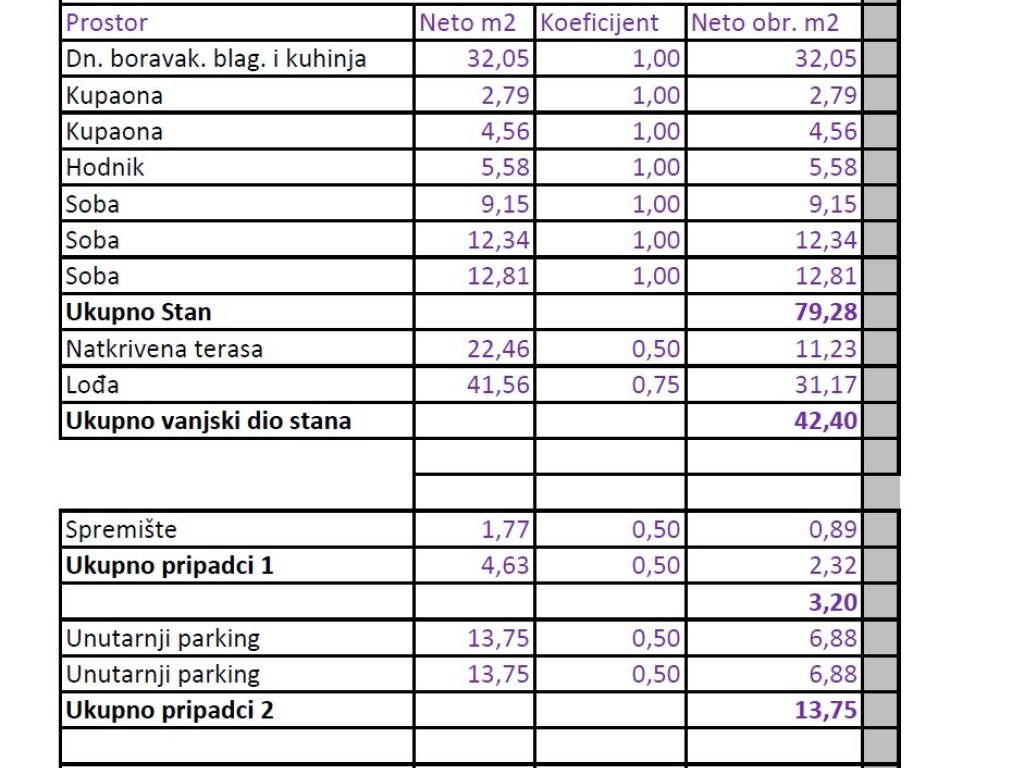 | Prostor | Neto m2 | Koeficijent | Neto obr. m2 |
|---|---|---|---|
| Dn. boravak. blag. i kuhinja | 32,05 | 1,00 | 32,05 |
| Kupaona | 2,79 | 1,00 | 2,79 |
| Kupaona | 4,56 | 1,00 | 4,56 |
| Hodnik | 5,58 | 1,00 | 5,58 |
| Soba | 9,15 | 1,00 | 9,15 |
| Soba | 12,34 | 1,00 | 12,34 |
| Soba | 12,81 | 1,00 | 12,81 |
| **Ukupno Stan** | | | **79,28** |
| Natkrivena terasa | 22,46 | 0,50 | 11,23 |
| Lođa | 41,56 | 0,75 | 31,17 |
| **Ukupno vanjski dio stana** | | | **42,40** |
| | | | |
| | | | |
| Spremište | 1,77 | 0,50 | 0,89 |
| **Ukupno pripadci 1** | 4,63 | 0,50 | 2,32 |
| | | | **3,20** |
| Unutarnji parking | 13,75 | 0,50 | 6,88 |
| Unutarnji parking | 13,75 | 0,50 | 6,88 |
| **Ukupno pripadci 2** | | | **13,75** |
| | | | |